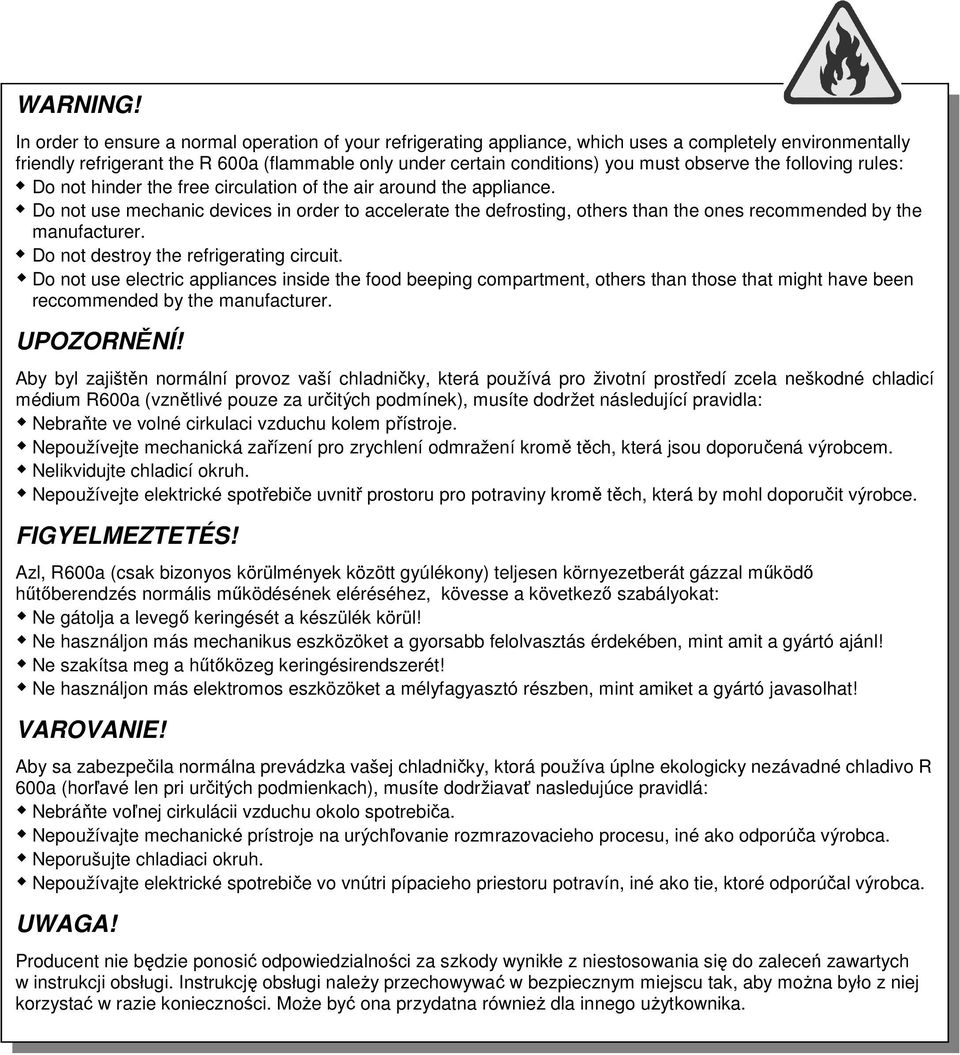 WARNING!

In order to ensure a normal operation of your refrigerating appliance, which uses a completely environmentally friendly refrigerant the R 600a (flammable only under certain conditions) you must observe the folloving rules:
◆ Do not hinder the free circulation of the air around the appliance.
◆ Do not use mechanic devices in order to accelerate the defrosting, others than the ones recommended by the manufacturer.
◆ Do not destroy the refrigerating circuit.
◆ Do not use electric appliances inside the food beeping compartment, others than those that might have been reccommended by the manufacturer.

UPOZORNĚNÍ!

Aby byl zajištěn normální provoz vaší chladničky, která používá pro životní prostředí zcela neškodné chladicí médium R600a (vznětlivé pouze za určitých podmínek), musíte dodržet následující pravidla:
◆ Nebraňte ve volné cirkulaci vzduchu kolem přístroje.
◆ Nepoužívejte mechanická zařízení pro zrychlení odmražení kromě těch, která jsou doporučená výrobcem.
◆ Nelikvidujte chladicí okruh.
◆ Nepoužívejte elektrické spotřebiče uvnitř prostoru pro potraviny kromě těch, která by mohl doporučit výrobce.

FIGYELMEZTETÉS!

Azl, R600a (csak bizonyos körülmények között gyúlékony) teljesen környezetberát gázzal működő hűtőberendzés normális működésének eléréséhez, kövesse a következő szabályokat:
◆ Ne gátolja a levegő keringését a készülék körül!
◆ Ne használjon más mechanikus eszközöket a gyorsabb felolvasztás érdekében, mint amit a gyártó ajánl!
◆ Ne szakítsa meg a hűtőközeg keringésirendszerét!
◆ Ne használjon más elektromos eszközöket a mélyfagyasztó részben, mint amiket a gyártó javasolhat!

VAROVANIE!

Aby sa zabezpečila normálna prevádzka vašej chladničky, ktorá používa úplne ekologicky nezávadné chladivo R 600a (horľavé len pri určitých podmienkach), musíte dodržiavať nasledujúce pravidlá:
◆ Nebráňte voľnej cirkulácii vzduchu okolo spotrebiča.
◆ Nepoužívajte mechanické prístroje na urýchľovanie rozmrazovacieho procesu, iné ako odporúča výrobca.
◆ Neporušujte chladiaci okruh.
◆ Nepoužívajte elektrické spotrebiče vo vnútri pípacieho priestoru potravín, iné ako tie, ktoré odporúčal výrobca.

UWAGA!

Producent nie będzie ponosić odpowiedzialności za szkody wynikłe z niestosowania się do zaleceń zawartych w instrukcji obsługi. Instrukcję obsługi należy przechowywać w bezpiecznym miejscu tak, aby można było z niej korzystać w razie konieczności. Może być ona przydatna również dla innego użytkownika.